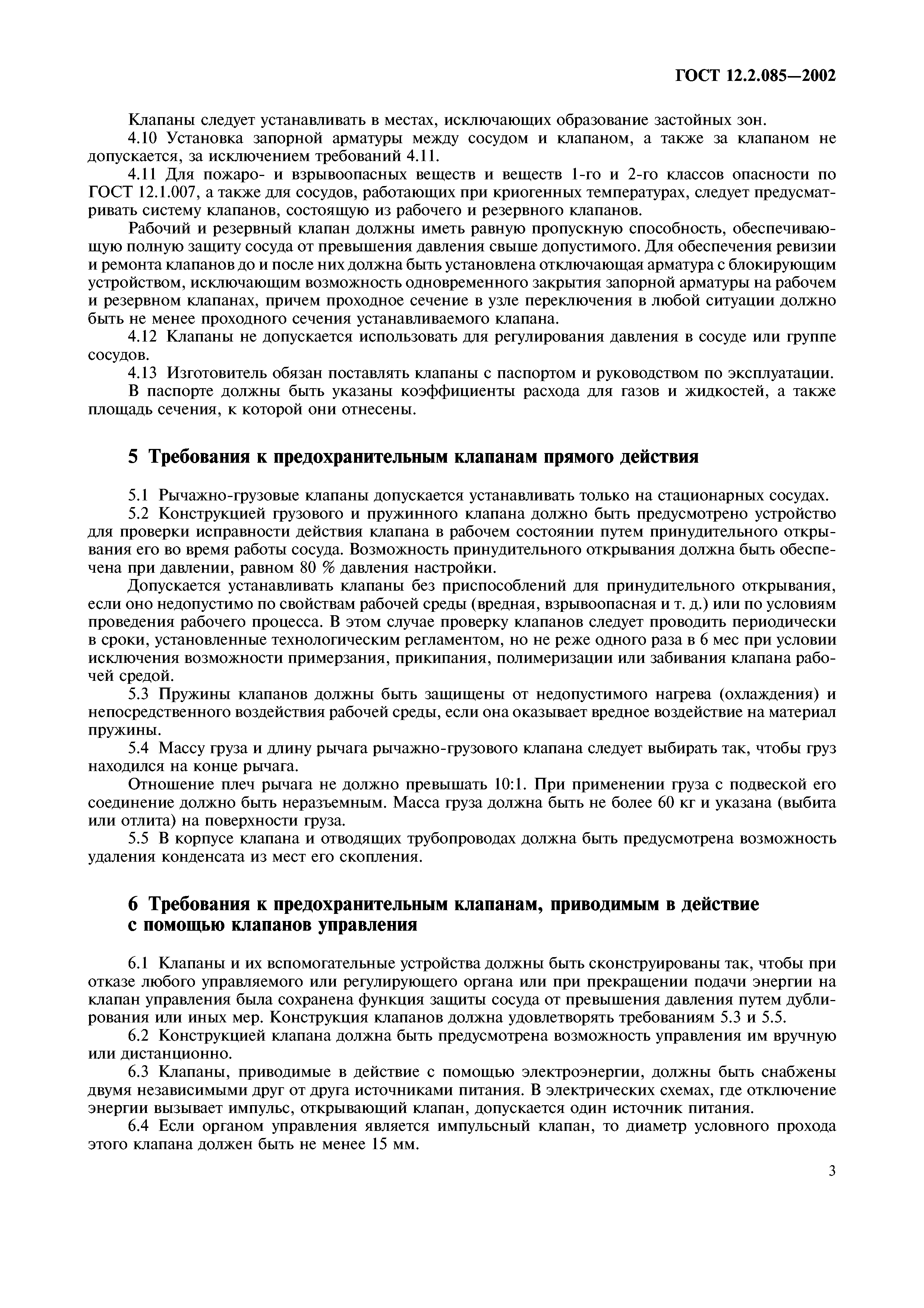 ГОСТ 12.2.085—2002

Клапаны следует устанавливать в местах, исключающих образование застойных зон.

4.10 Установка запорной арматуры между сосудом и клапаном, а также за клапаном не допускается, за исключением требований 4.11.

4.11 Для пожаро- и взрывоопасных веществ и веществ 1-го и 2-го классов опасности по ГОСТ 12.1.007, а также для сосудов, работающих при криогенных температурах, следует предусматривать систему клапанов, состоящую из рабочего и резервного клапанов.

Рабочий и резервный клапан должны иметь равную пропускную способность, обеспечивающую полную защиту сосуда от превышения давления свыше допустимого. Для обеспечения ревизии и ремонта клапанов до и после них должна быть установлена отключающая арматура с блокирующим устройством, исключающим возможность одновременного закрытия запорной арматуры на рабочем и резервном клапанах, причем проходное сечение в узле переключения в любой ситуации должно быть не менее проходного сечения устанавливаемого клапана.

4.12 Клапаны не допускается использовать для регулирования давления в сосуде или группе сосудов.

4.13 Изготовитель обязан поставлять клапаны с паспортом и руководством по эксплуатации.

В паспорте должны быть указаны коэффициенты расхода для газов и жидкостей, а также площадь сечения, к которой они отнесены.

5 Требования к предохранительным клапанам прямого действия

5.1 Рычажно-грузовые клапаны допускается устанавливать только на стационарных сосудах.

5.2 Конструкцией грузового и пружинного клапана должно быть предусмотрено устройство для проверки исправности действия клапана в рабочем состоянии путем принудительного открывания его во время работы сосуда. Возможность принудительного открывания должна быть обеспечена при давлении, равном 80 % давления настройки.

Допускается устанавливать клапаны без приспособлений для принудительного открывания, если оно недопустимо по свойствам рабочей среды (вредная, взрывоопасная и т. д.) или по условиям проведения рабочего процесса. В этом случае проверку клапанов следует проводить периодически в сроки, установленные технологическим регламентом, но не реже одного раза в 6 мес при условии исключения возможности примерзания, прикипания, полимеризации или забивания клапана рабочей средой.

5.3 Пружины клапанов должны быть защищены от недопустимого нагрева (охлаждения) и непосредственного воздействия рабочей среды, если она оказывает вредное воздействие на материал пружины.

5.4 Массу груза и длину рычага рычажно-грузового клапана следует выбирать так, чтобы груз находился на конце рычага.

Отношение плеч рычага не должно превышать 10:1. При применении груза с подвеской его соединение должно быть неразъемным. Масса груза должна быть не более 60 кг и указана (выбита или отлита) на поверхности груза.

5.5 В корпусе клапана и отводящих трубопроводах должна быть предусмотрена возможность удаления конденсата из мест его скопления.

6 Требования к предохранительным клапанам, приводимым в действие с помощью клапанов управления

6.1 Клапаны и их вспомогательные устройства должны быть сконструированы так, чтобы при отказе любого управляемого или регулирующего органа или при прекращении подачи энергии на клапан управления была сохранена функция защиты сосуда от превышения давления путем дублирования или иных мер. Конструкция клапанов должна удовлетворять требованиям 5.3 и 5.5.

6.2 Конструкцией клапана должна быть предусмотрена возможность управления им вручную или дистанционно.

6.3 Клапаны, приводимые в действие с помощью электроэнергии, должны быть снабжены двумя независимыми друг от друга источниками питания. В электрических схемах, где отключение энергии вызывает импульс, открывающий клапан, допускается один источник питания.

6.4 Если органом управления является импульсный клапан, то диаметр условного прохода этого клапана должен быть не менее 15 мм.

3